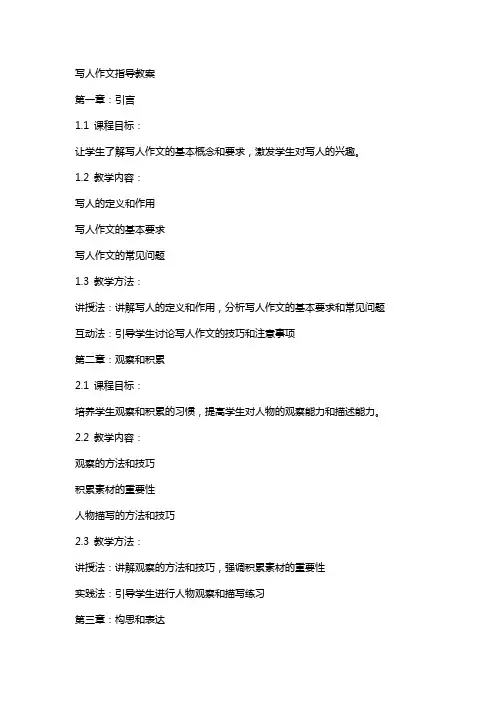 写人作文指导教案

第一章：引言

1.1 课程目标：

让学生了解写人作文的基本概念和要求，激发学生对写人的兴趣。

1.2 教学内容：

写人的定义和作用

写人作文的基本要求

写人作文的常见问题

1.3 教学方法：

讲授法：讲解写人的定义和作用，分析写人作文的基本要求和常见问题

互动法：引导学生讨论写人作文的技巧和注意事项

第二章：观察和积累

2.1 课程目标：

培养学生观察和积累的习惯，提高学生对人物的观察能力和描述能力。

2.2 教学内容：

观察的方法和技巧

积累素材的重要性

人物描写的方法和技巧

2.3 教学方法：

讲授法：讲解观察的方法和技巧，强调积累素材的重要性

实践法：引导学生进行人物观察和描写练习

第三章：构思和表达